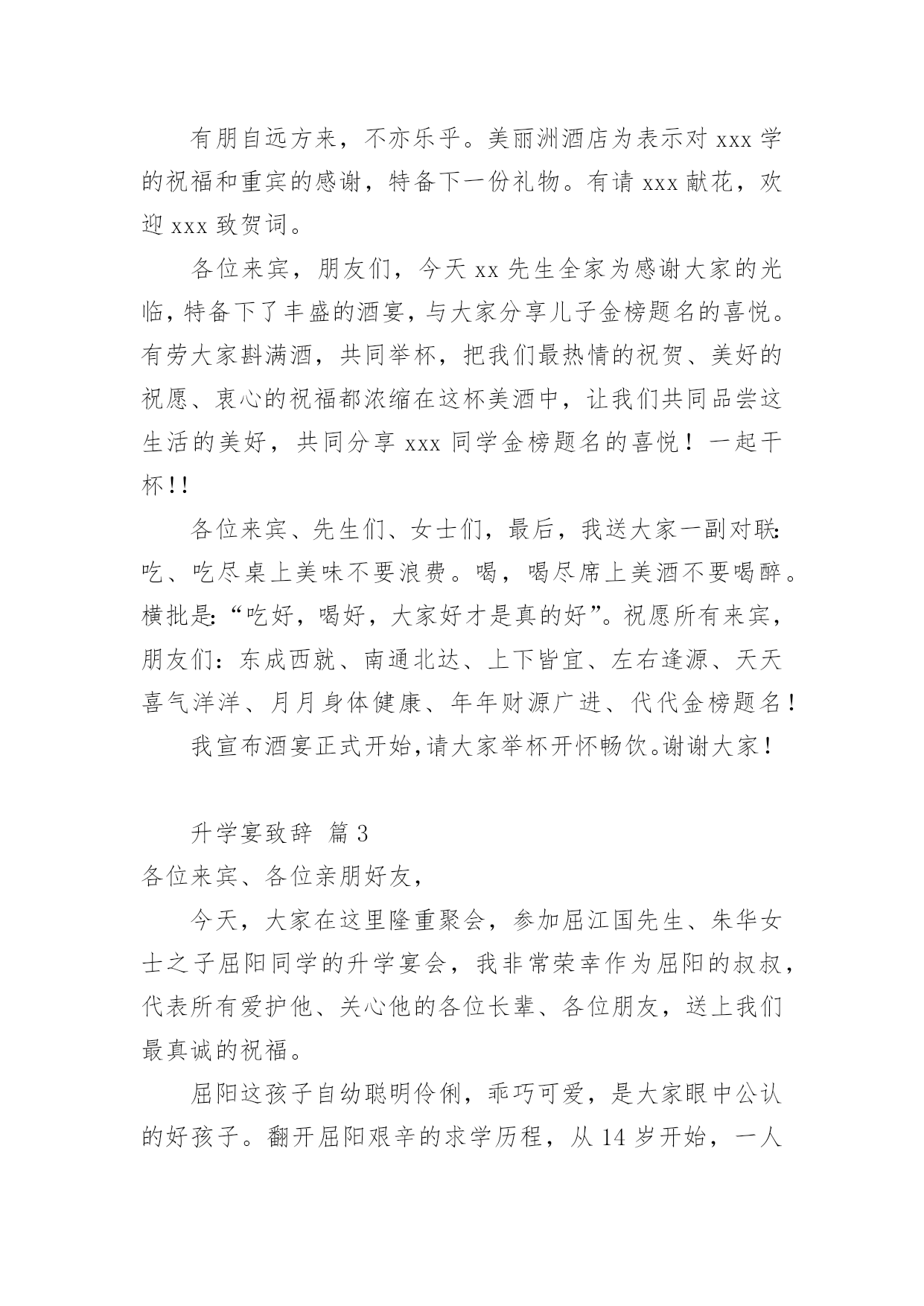 有朋自远方来，不亦乐乎。美丽洲酒店为表示对 xxx 学的祝福和重宾的感谢，特备下一份礼物。有请 xxx 献花，欢迎 xxx 致贺词。

各位来宾，朋友们，今天 xx 先生全家为感谢大家的光临，特备下了丰盛的酒宴，与大家分享儿子金榜题名的喜悦。有劳大家斟满酒，共同举杯，把我们最热情的祝贺、美好的祝愿、衷心的祝福都浓缩在这杯美酒中，让我们共同品尝这生活的美好，共同分享 xxx 同学金榜题名的喜悦！一起干杯!!

各位来宾、先生们、女士们，最后，我送大家一副对联:吃、吃尽桌上美味不要浪费。喝，喝尽席上美酒不要喝醉。横批是:“吃好，喝好，大家好才是真的好”。祝愿所有来宾，朋友们：东成西就、南通北达、上下皆宜、左右逢源、天天喜气洋洋、月月身体健康、年年财源广进、代代金榜题名！

我宣布酒宴正式开始,请大家举杯开怀畅饮。谢谢大家！

升学宴致辞 篇 3

各位来宾、各位亲朋好友，

今天，大家在这里隆重聚会，参加屈江国先生、朱华女士之子屈阳同学的升学宴会，我非常荣幸作为屈阳的叔叔，代表所有爱护他、关心他的各位长辈、各位朋友，送上我们最真诚的祝福。

屈阳这孩子自幼聪明伶俐，乖巧可爱，是大家眼中公认的好孩子。翻开屈阳艰辛的求学历程，从 14 岁开始，一人